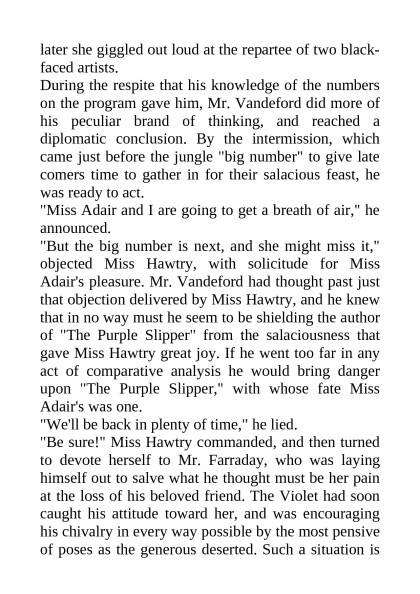 later she giggled out loud at the repartee of two black-faced artists.

During the respite that his knowledge of the numbers on the program gave him, Mr. Vandeford did more of his peculiar brand of thinking, and reached a diplomatic conclusion. By the intermission, which came just before the jungle "big number" to give late comers time to gather in for their salacious feast, he was ready to act.

"Miss Adair and I are going to get a breath of air," he announced.

"But the big number is next, and she might miss it," objected Miss Hawtry, with solicitude for Miss Adair's pleasure. Mr. Vandeford had thought past just that objection delivered by Miss Hawtry, and he knew that in no way must he seem to be shielding the author of "The Purple Slipper" from the salaciousness that gave Miss Hawtry great joy. If he went too far in any act of comparative analysis he would bring danger upon "The Purple Slipper," with whose fate Miss Adair's was one.

"We'll be back in plenty of time," he lied.

"Be sure!" Miss Hawtry commanded, and then turned to devote herself to Mr. Farraday, who was laying himself out to salve what he thought must be her pain at the loss of his beloved friend. The Violet had soon caught his attitude toward her, and was encouraging his chivalry in every way possible by the most pensive of poses as the generous deserted. Such a situation is